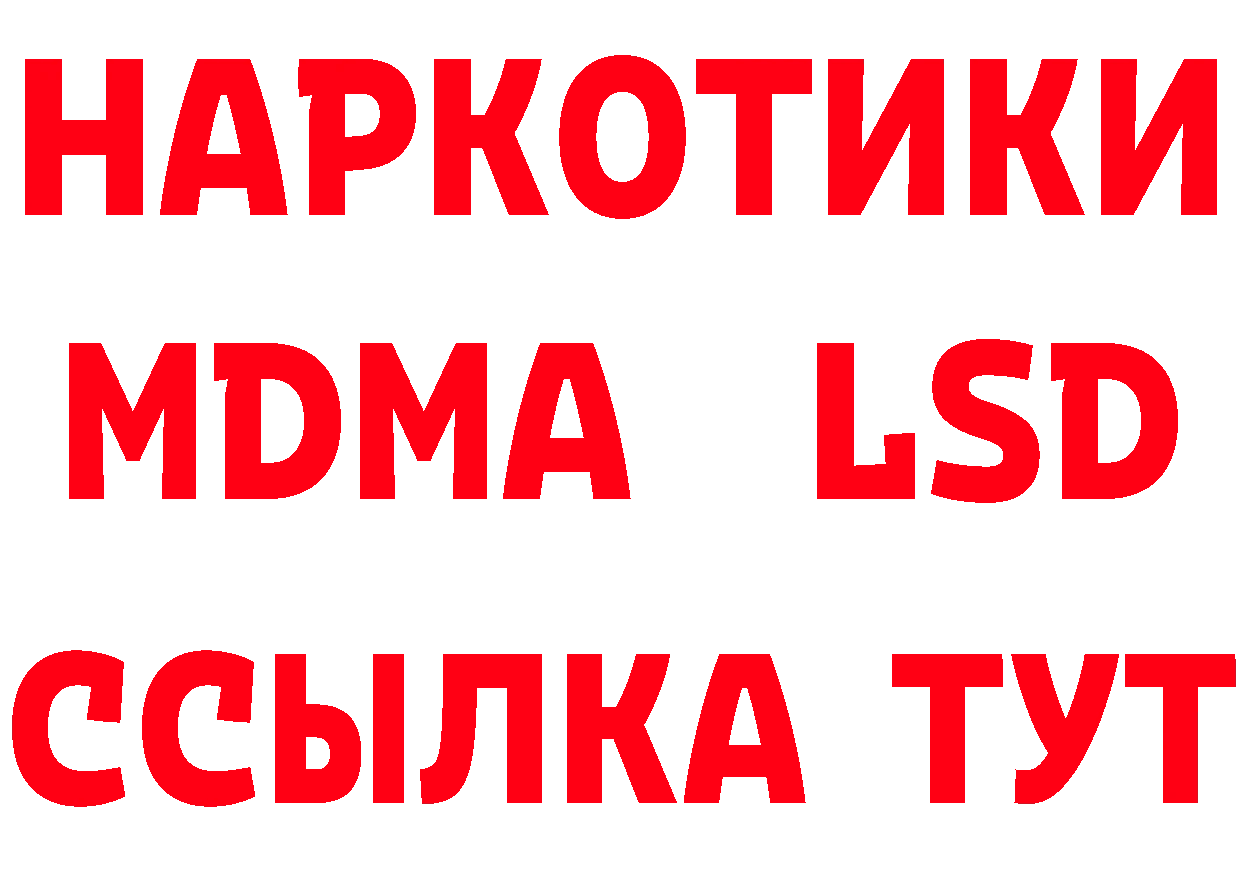 НАРКОТИКИ
MDMA LSD
ССЫЛКА ТУТ